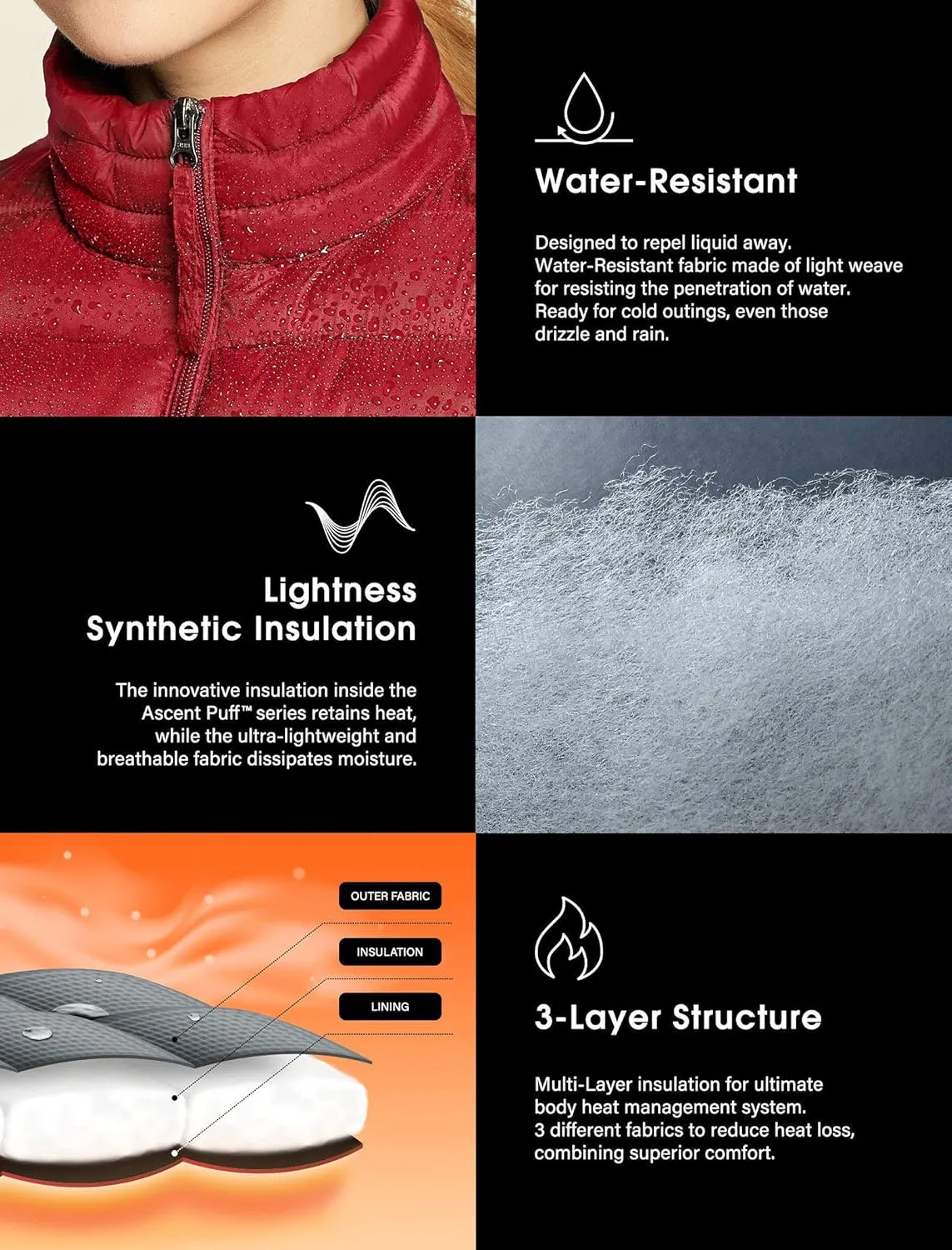 Water-Resistant

Designed to repel liquid away. Water-Resistant fabric made of light weave for resisting the penetration of water. Ready for cold outings, even those drizzle and rain.

Lightness Synthetic Insulation

The innovative insulation inside the Ascent Puff™ series retains heat, while the ultra-lightweight and breathable fabric dissipates moisture.

OUTER FABRIC

INSULATION

LINING

3-Layer Structure

Multi-Layer insulation for ultimate body heat management system. 3 different fabrics to reduce heat loss, combining superior comfort.